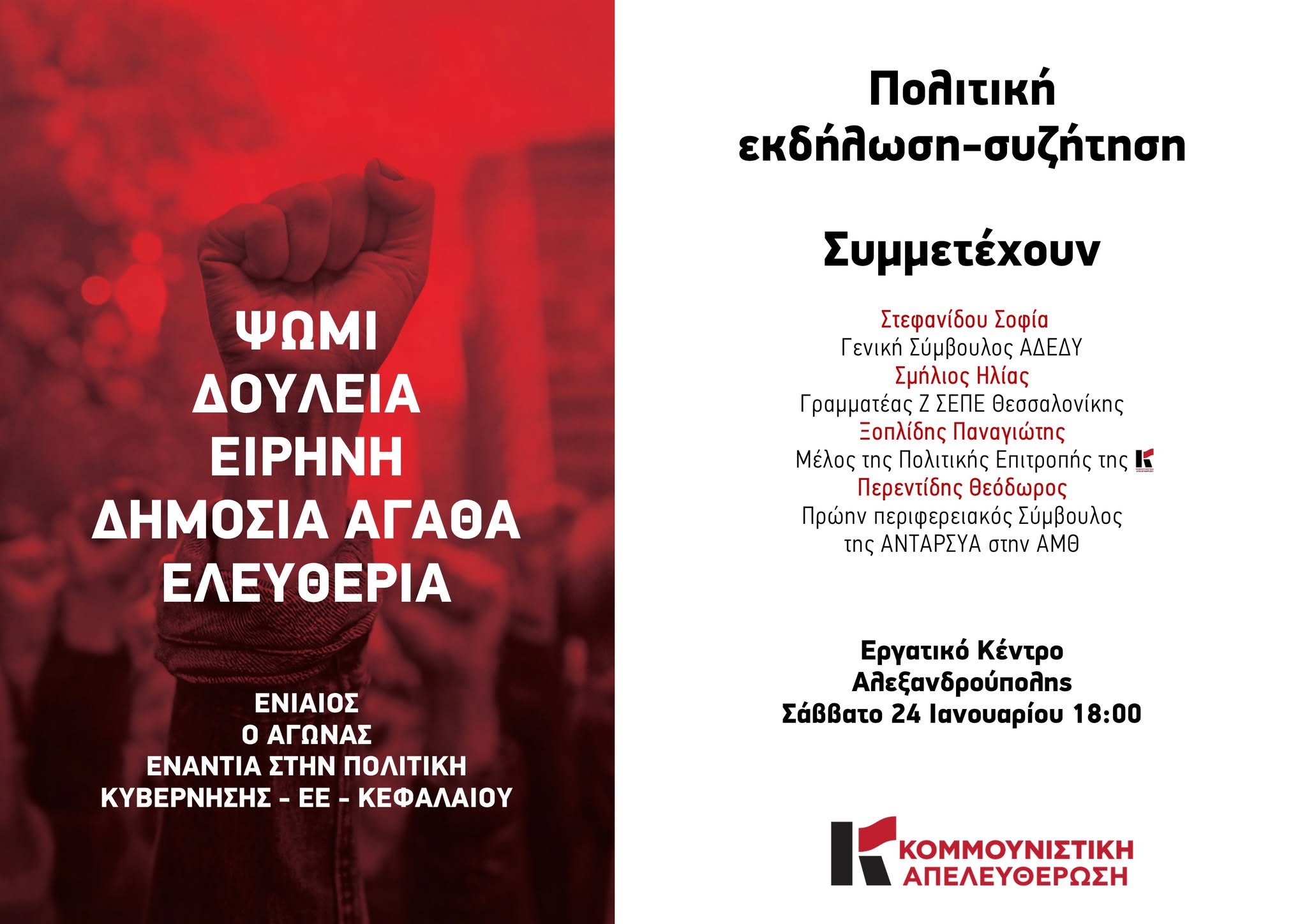 ΨΩΜΙ
ΔΟΥΛΕΙΑ
ΕΙΡΗΝΗ
ΔΗΜΟΣΙΑ ΑΓΑΘΑ
ΕΛΕΥΘΕΡΙΑ

ΕΝΙΑΙΟΣ
Ο ΑΓΩΝΑΣ
ΕΝΑΝΤΙΑ ΣΤΗΝ ΠΟΛΙΤΙΚΗ
ΚΥΒΕΡΝΗΣΗΣ - ΕΕ - ΚΕΦΑΛΑΙΟΥ

Πολιτική
εκδήλωση-συζήτηση

Συμμετέχουν

Στεφανίδου Σοφία
Γενική Σύμβουλος ΑΔΕΔΥ
Σμήλιος Ηλίας
Γραμματέας Ζ ΣΕΠΕ Θεσσαλονίκης
Ξοπλίδης Παναγιώτης
Μέλος της Πολιτικής Επιτροπής της
Περεντίδης Θεόδωρος
Πρώην περιφερειακός Σύμβουλος
της ΑΝΤΑΡΣΥΑ στην ΑΜΘ

Εργατικό Κέντρο
Αλεξανδρούπολης
Σάββατο 24 Ιανουαρίου 18:00

ΚΟΜΜΟΥΝΙΣΤΙΚΗ
ΑΠΕΛΕΥΘΕΡΩΣΗ